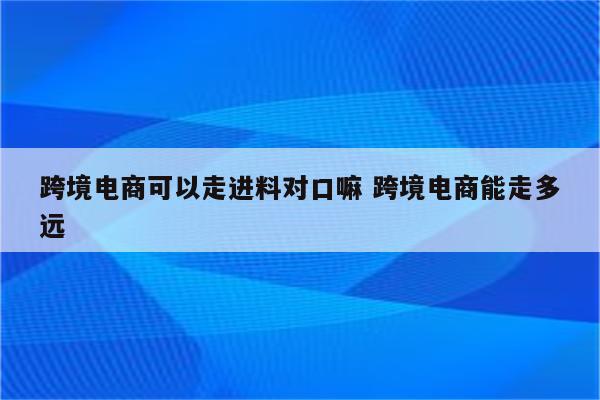 跨境电商可以走进料对口嘛 跨境电商能走多远